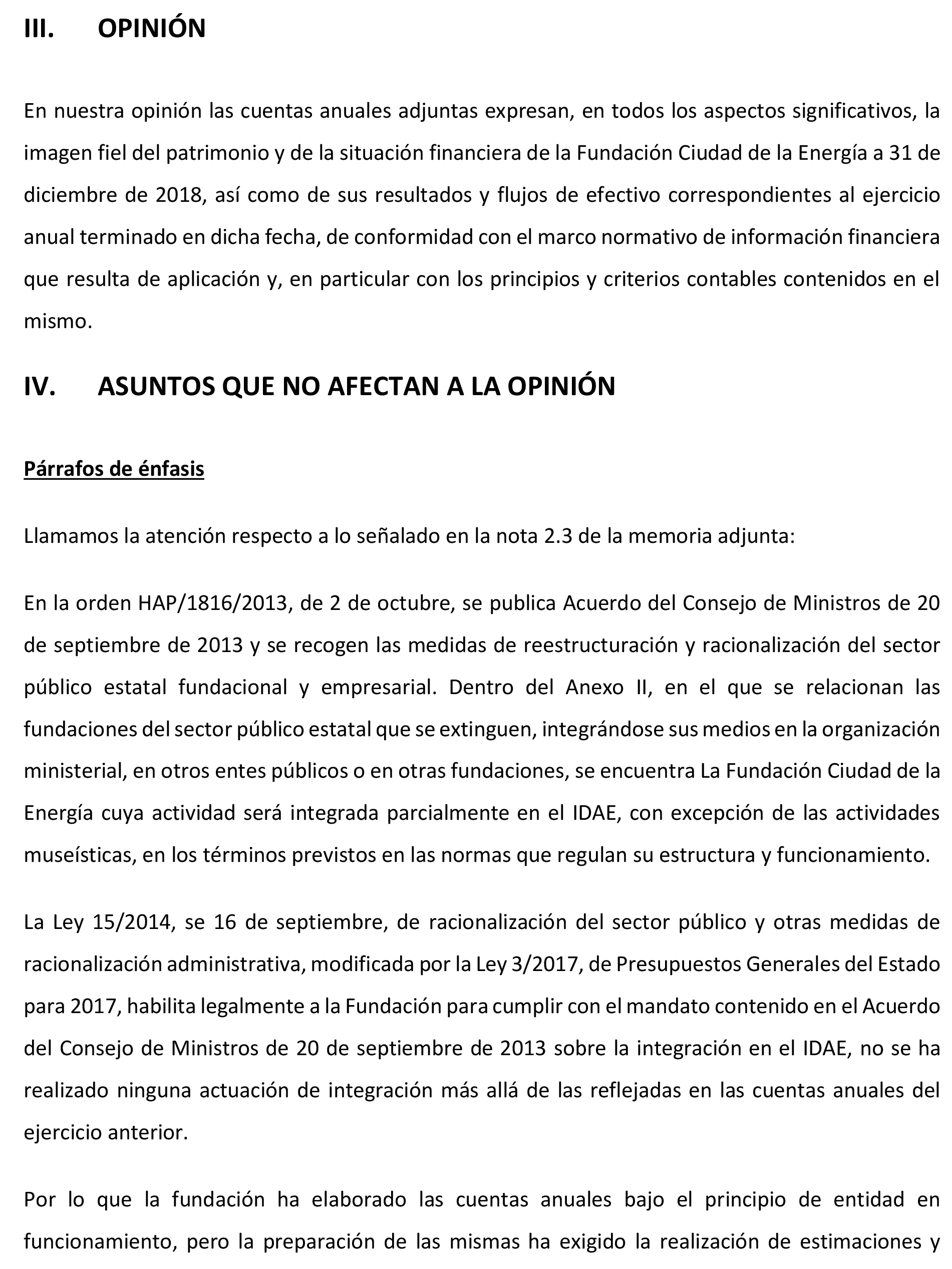 III. OPINIÓN

En nuestra opinión las cuentas anuales adjuntas expresan, en todos los aspectos significativos, la imagen fiel del patrimonio y de la situación financiera de la Fundación Ciudad de la Energía a 31 de diciembre de 2018, así como de sus resultados y flujos de efectivo correspondientes al ejercicio anual terminado en dicha fecha, de conformidad con el marco normativo de información financiera que resulta de aplicación y, en particular con los principios y criterios contables contenidos en el mismo.

IV. ASUNTOS QUE NO AFECTAN A LA OPINIÓN

Párrafos de énfasis

Llamamos la atención respecto a lo señalado en la nota 2.3 de la memoria adjunta:

En la orden HAP/1816/2013, de 2 de octubre, se publica Acuerdo del Consejo de Ministros de 20 de septiembre de 2013 y se recogen las medidas de reestructuración y racionalización del sector público estatal fundacional y empresarial. Dentro del Anexo II, en el que se relacionan las fundaciones del sector público estatal que se extinguen, integrándose sus medios en la organización ministerial, en otros entes públicos o en otras fundaciones, se encuentra La Fundación Ciudad de la Energía cuya actividad será integrada parcialmente en el IDAE, con excepción de las actividades museísticas, en los términos previstos en las normas que regulan su estructura y funcionamiento.

La Ley 15/2014, se 16 de septiembre, de racionalización del sector público y otras medidas de racionalización administrativa, modificada por la Ley 3/2017, de Presupuestos Generales del Estado para 2017, habilita legalmente a la Fundación para cumplir con el mandato contenido en el Acuerdo del Consejo de Ministros de 20 de septiembre de 2013 sobre la integración en el IDAE, no se ha realizado ninguna actuación de integración más allá de las reflejadas en las cuentas anuales del ejercicio anterior.

Por lo que la fundación ha elaborado las cuentas anuales bajo el principio de entidad en funcionamiento, pero la preparación de las mismas ha exigido la realización de estimaciones y